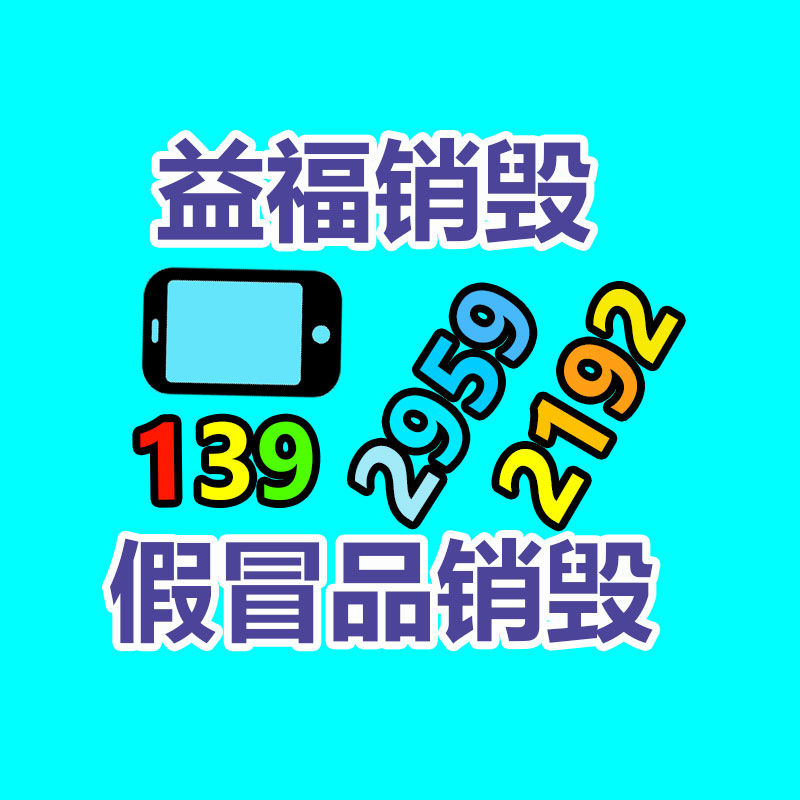 益福销毁

139 2959 2192

假冒品销毁